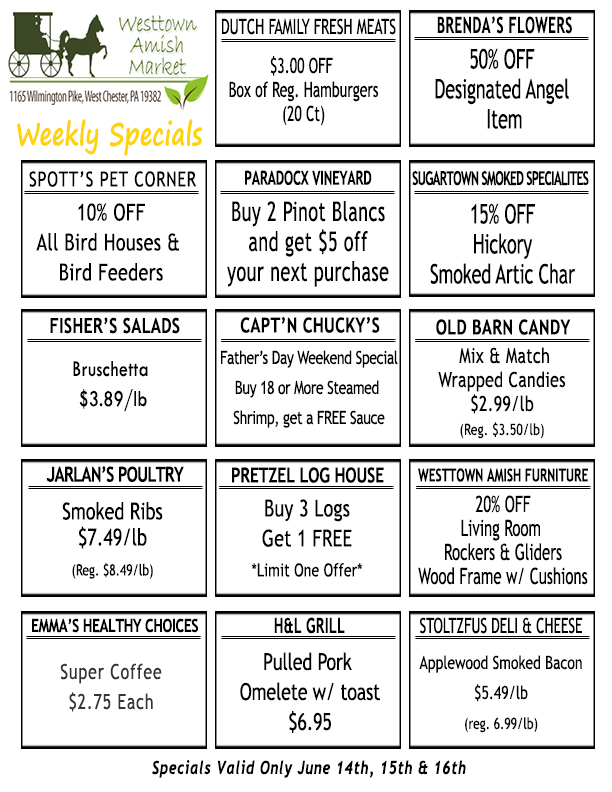 Westtown Amish Market
1165 Wilmington Pike, West Chester, PA 19382

Weekly Specials

DUTCH FAMILY FRESH MEATS
$3.00 OFF
Box of Reg. Hamburgers
(20 Ct)

BRENDA'S FLOWERS
50% OFF
Designated Angel
Item

SPOTT'S PET CORNER
10% OFF
All Bird Houses &
Bird Feeders

PARADOCX VINEYARD
Buy 2 Pinot Blancs
and get $5 off
your next purchase

SUGARTOWN SMOKED SPECIALITES
15% OFF
Hickory
Smoked Artic Char

FISHER'S SALADS
Bruschetta
$3.89/lb

CAPT'N CHUCKY'S
Father's Day Weekend Special
Buy 18 or More Steamed
Shrimp, get a FREE Sauce

OLD BARN CANDY
Mix & Match
Wrapped Candies
$2.99/lb
(Reg. $3.50/lb)

JARLAN'S POULTRY
Smoked Ribs
$7.49/lb
(Reg. $8.49/lb)

PRETZEL LOG HOUSE
Buy 3 Logs
Get 1 FREE
*Limit One Offer*

WESTTOWN AMISH FURNITURE
20% OFF
Living Room
Rockers & Gliders
Wood Frame w/ Cushions

EMMA'S HEALTHY CHOICES
Super Coffee
$2.75 Each

H&L GRILL
Pulled Pork
Omelete w/ toast
$6.95

STOLTZFUS DELI & CHEESE
Applewood Smoked Bacon
$5.49/lb
(reg. 6.99/lb)

Specials Valid Only June 14th, 15th & 16th